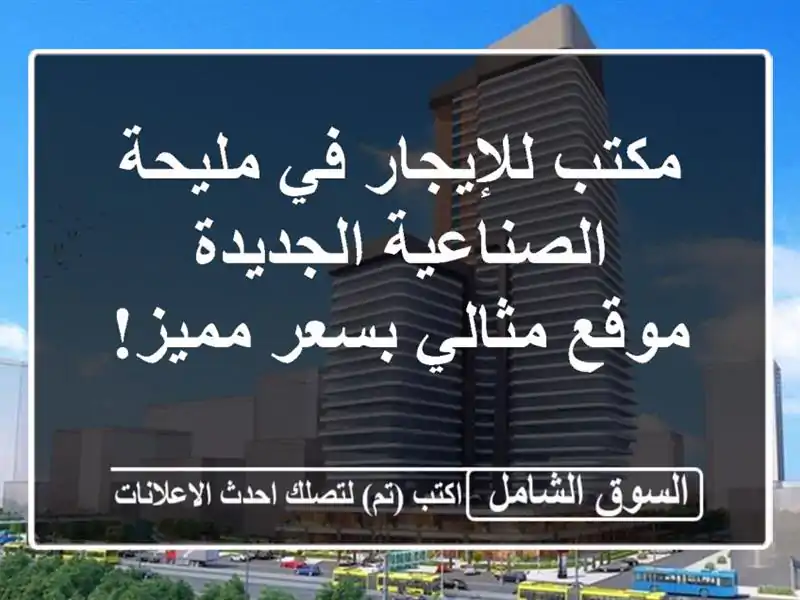 مكتب للإيجار في مليحة الصناعية الجديدة
موقع مثالي بسعر مميز!

السوق الشامل
اكتب (تم) لتصلك احدث الاعلانات